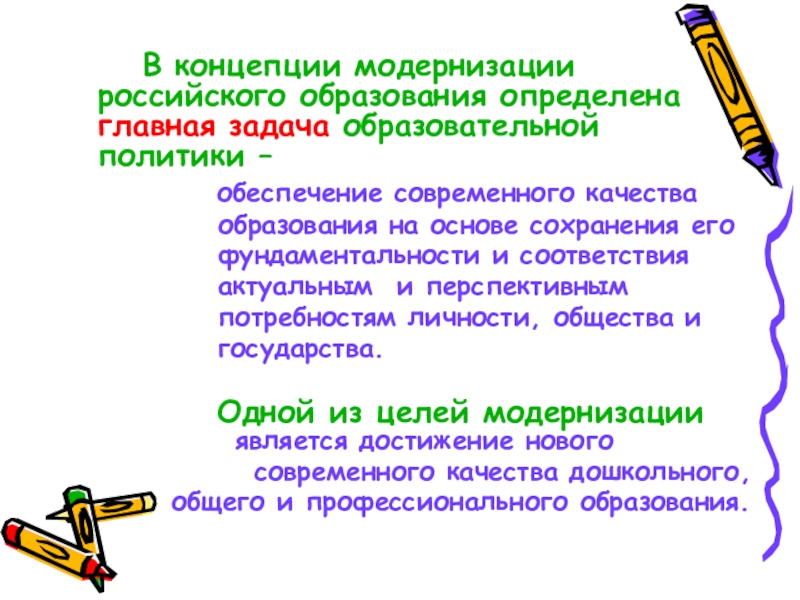 В концепции модернизации российского образования определена главная задача образовательной политики –

обеспечение современного качества образования на основе сохранения его фундаментальности и соответствия актуальным и перспективным потребностям личности, общества и государства.

Одной из целей модернизации является достижение нового современного качества дошкольного, общего и профессионального образования.